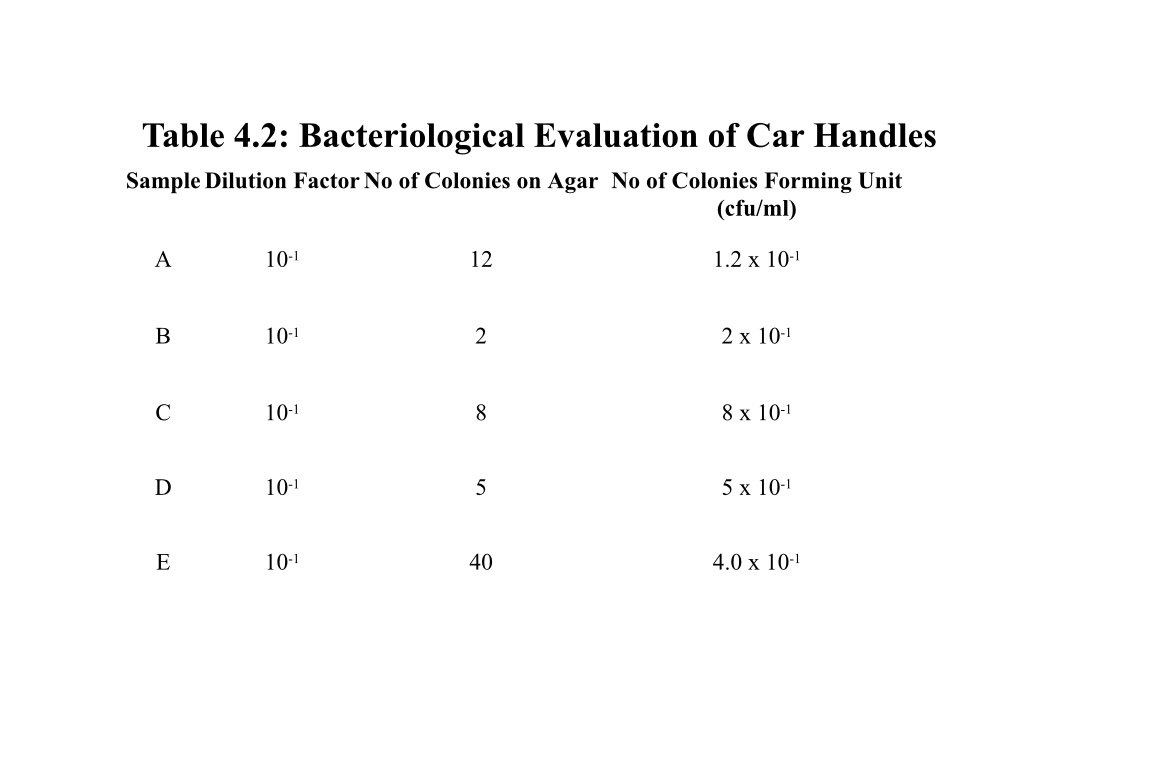 Table 4.2: Bacteriological Evaluation of Car Handles

| Sample | Dilution Factor | No of Colonies on Agar | No of Colonies Forming Unit (cfu/ml) |
|---|---|---|---|
| A | $10^{-1}$ | 12 | $1.2 \times 10^{-1}$ |
| B | $10^{-1}$ | 2 | $2 \times 10^{-1}$ |
| C | $10^{-1}$ | 8 | $8 \times 10^{-1}$ |
| D | $10^{-1}$ | 5 | $5 \times 10^{-1}$ |
| E | $10^{-1}$ | 40 | $4.0 \times 10^{-1}$ |